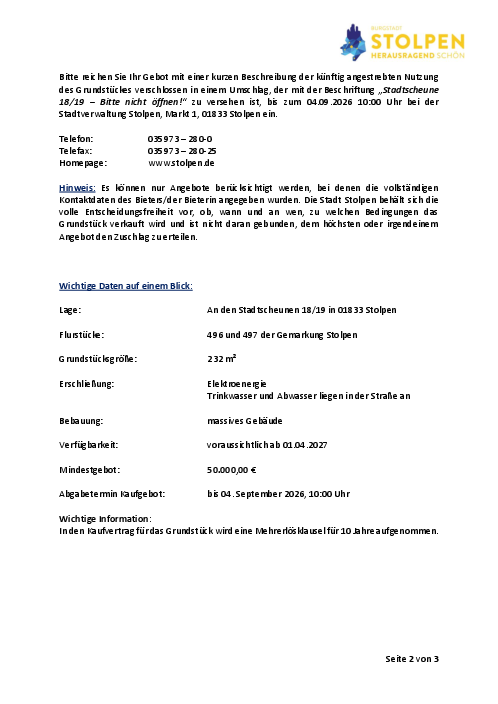 BURGSTADT
STOLPEN
HERAUSRAGEND SCHÖN

Bitte reichen Sie Ihr Gebot mit einer kurzen Beschreibung der künftig angestrebten Nutzung des Grundstückes verschlossen in einem Umschlag, der mit der Beschriftung „Stadtscheune 18/19 – Bitte nicht öffnen!“ zu versehen ist, bis zum 04.09.2026 10:00 Uhr bei der Stadtverwaltung Stolpen, Markt 1, 01833 Stolpen ein.

Telefon: 035973 – 280-0
Telefax: 035973 – 280-25
Homepage: www.stolpen.de

Hinweis: Es können nur Angebote berücksichtigt werden, bei denen die vollständigen Kontaktdaten des Bieters/der Bieterin angegeben wurden. Die Stadt Stolpen behält sich die volle Entscheidungsfreiheit vor, ob, wann und an wen, zu welchen Bedingungen das Grundstück verkauft wird und ist nicht daran gebunden, dem höchsten oder irgendeinem Angebot den Zuschlag zu erteilen.

Wichtige Daten auf einem Blick:

Lage: An den Stadtscheunen 18/19 in 01833 Stolpen

Flurstücke: 496 und 497 der Gemarkung Stolpen

Grundstücksgröße: 232 m²

Erschließung: Elektroenergie
Trinkwasser und Abwasser liegen in der Straße an

Bebauung: massives Gebäude

Verfügbarkeit: voraussichtlich ab 01.04.2027

Mindestgebot: 50.000,00 €

Abgabetermin Kaufgebot: bis 04. September 2026, 10:00 Uhr

Wichtige Information:
In den Kaufvertrag für das Grundstück wird eine Mehrerlösklausel für 10 Jahre aufgenommen.

Seite 2 von 3